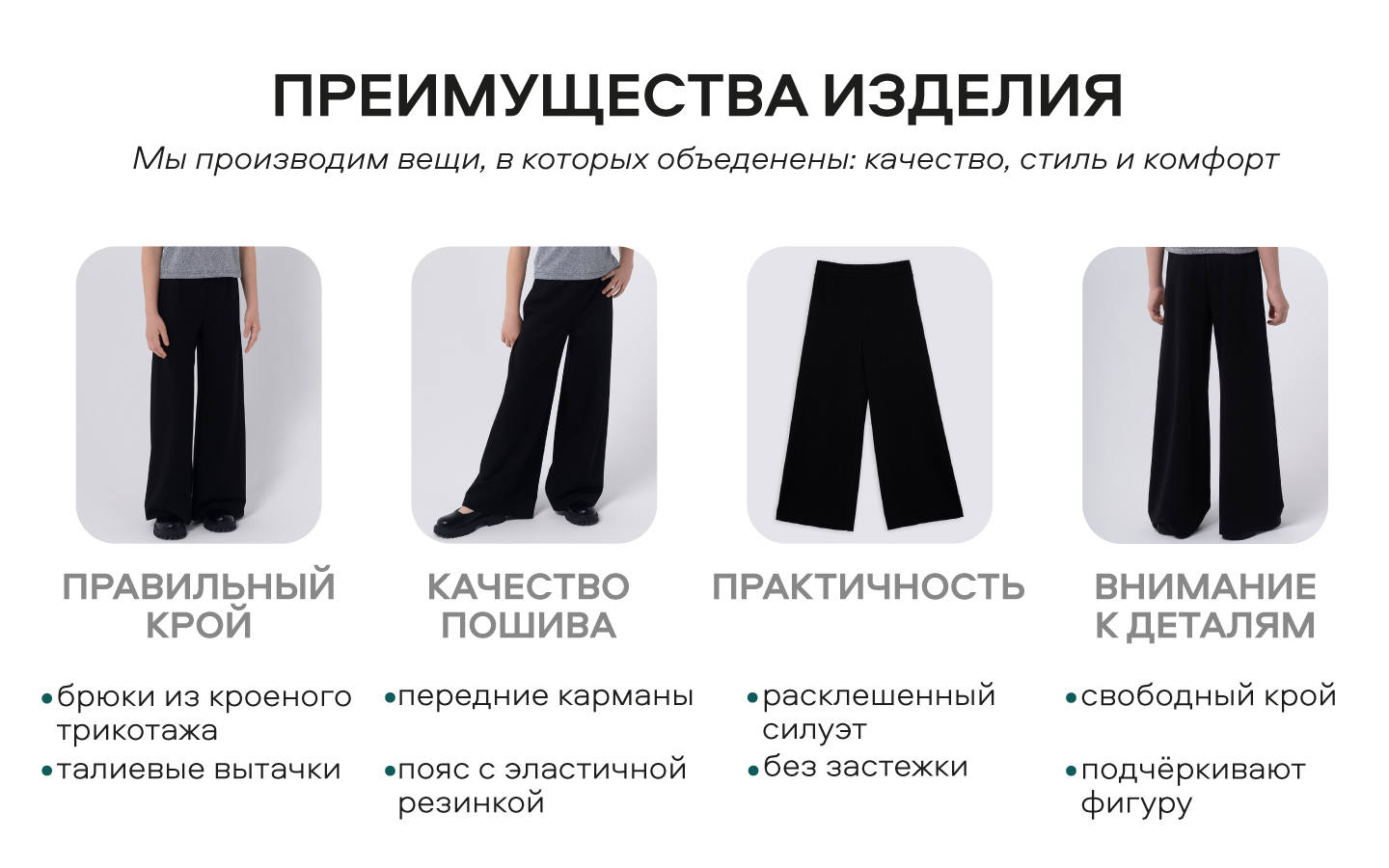 ПРЕИМУЩЕСТВА ИЗДЕЛИЯ

Мы производим вещи, в которых объеденены: качество, стиль и комфорт

ПРАВИЛЬНЫЙ
КРОЙ

• брюки из кроеного трикотажа
• талиевые вытачки

КАЧЕСТВО
ПОШИВА

• передние карманы
• пояс с эластичной резинкой

ПРАКТИЧНОСТЬ

• расклешенный силуэт
• без застежки

ВНИМАНИЕ
К ДЕТАЛЯМ

• свободный крой
• подчёркивают фигуру